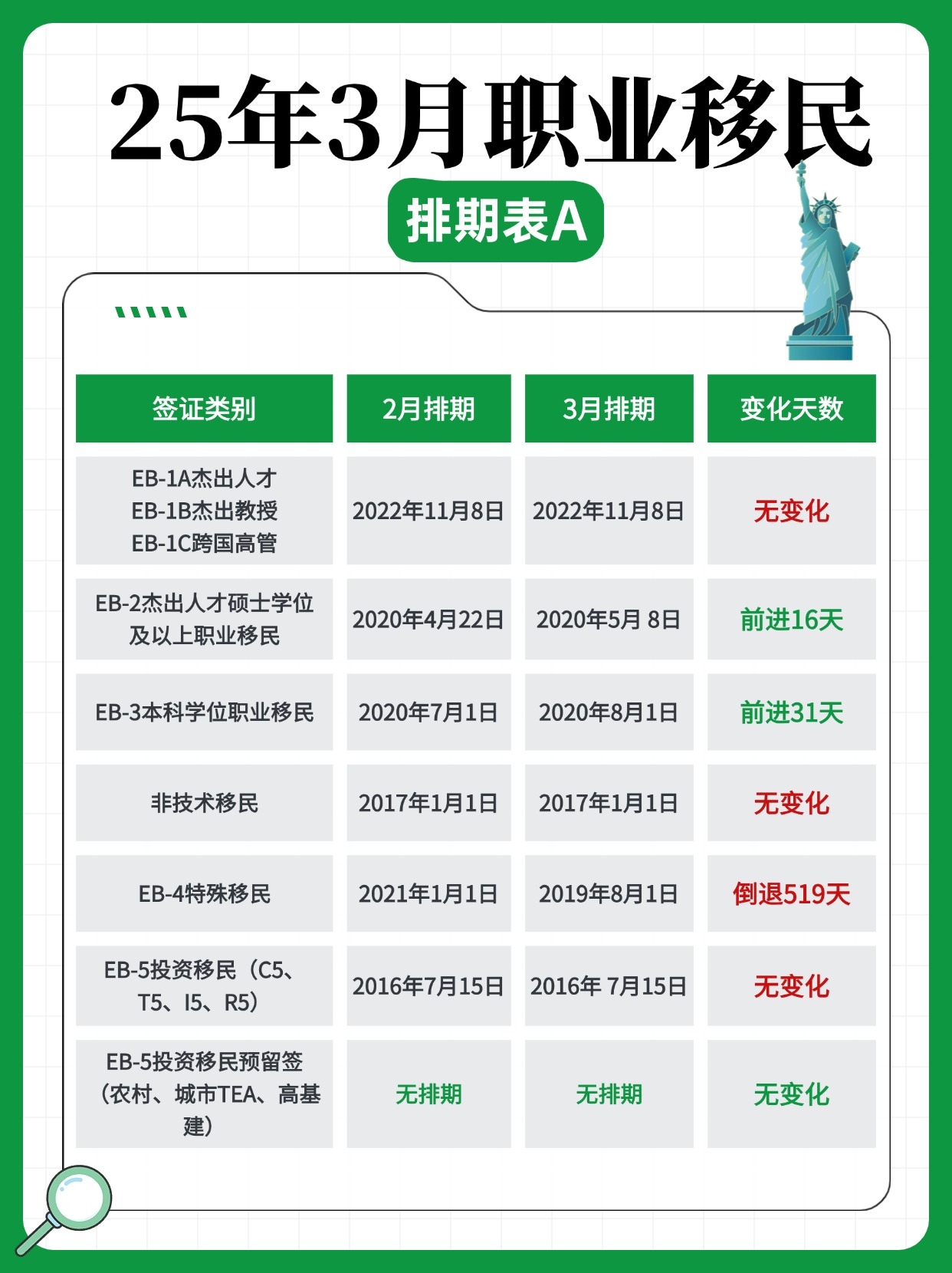 25年3月职业移民

排期表A

| 签证类别 | 2月排期 | 3月排期 | 变化天数 |
|---|---|---|---|
| EB-1A杰出人才 EB-1B杰出教授 EB-1C跨国高管 | 2022年11月8日 | 2022年11月8日 | 无变化 |
| EB-2杰出人才硕士学位及以上职业移民 | 2020年4月22日 | 2020年5月 8日 | 前进16天 |
| EB-3本科学位职业移民 | 2020年7月1日 | 2020年8月1日 | 前进31天 |
| 非技术移民 | 2017年1月1日 | 2017年1月1日 | 无变化 |
| EB-4特殊移民 | 2021年1月1日 | 2019年8月1日 | 倒退519天 |
| EB-5投资移民（C5、T5、I5、R5） | 2016年7月15日 | 2016年 7月15日 | 无变化 |
| EB-5投资移民预留签（农村、城市TEA、高基建） | 无排期 | 无排期 | 无变化 |